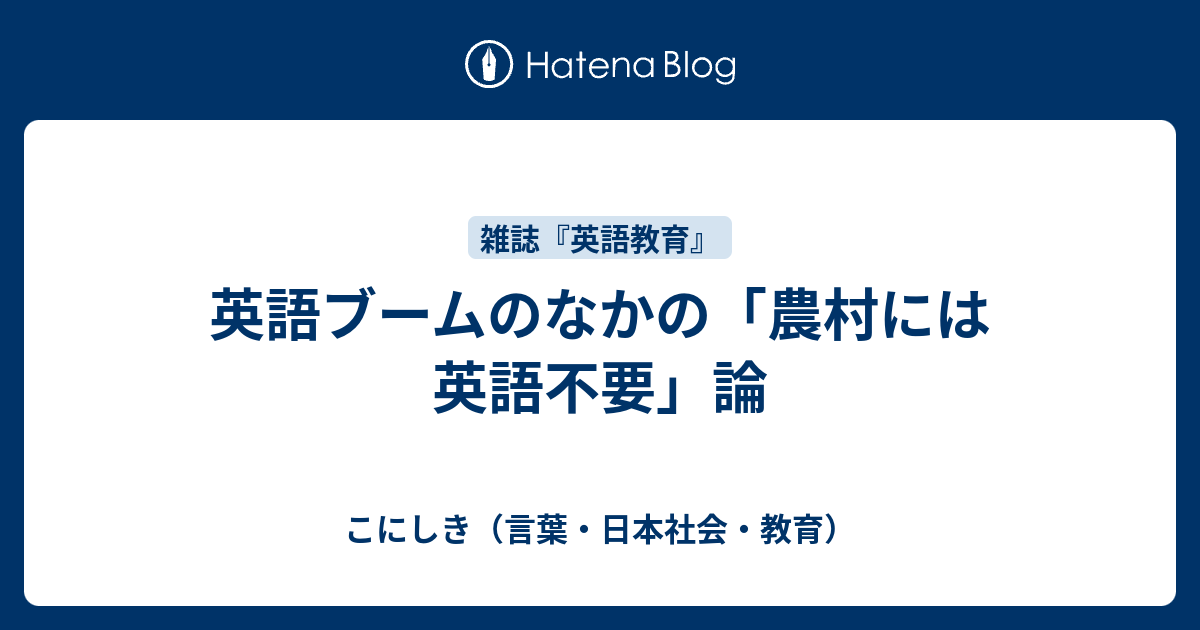 Hatena Blog

雑誌『英語教育』

英語ブームのなかの「農村には英語不要」論

こにしき（言葉・日本社会・教育）